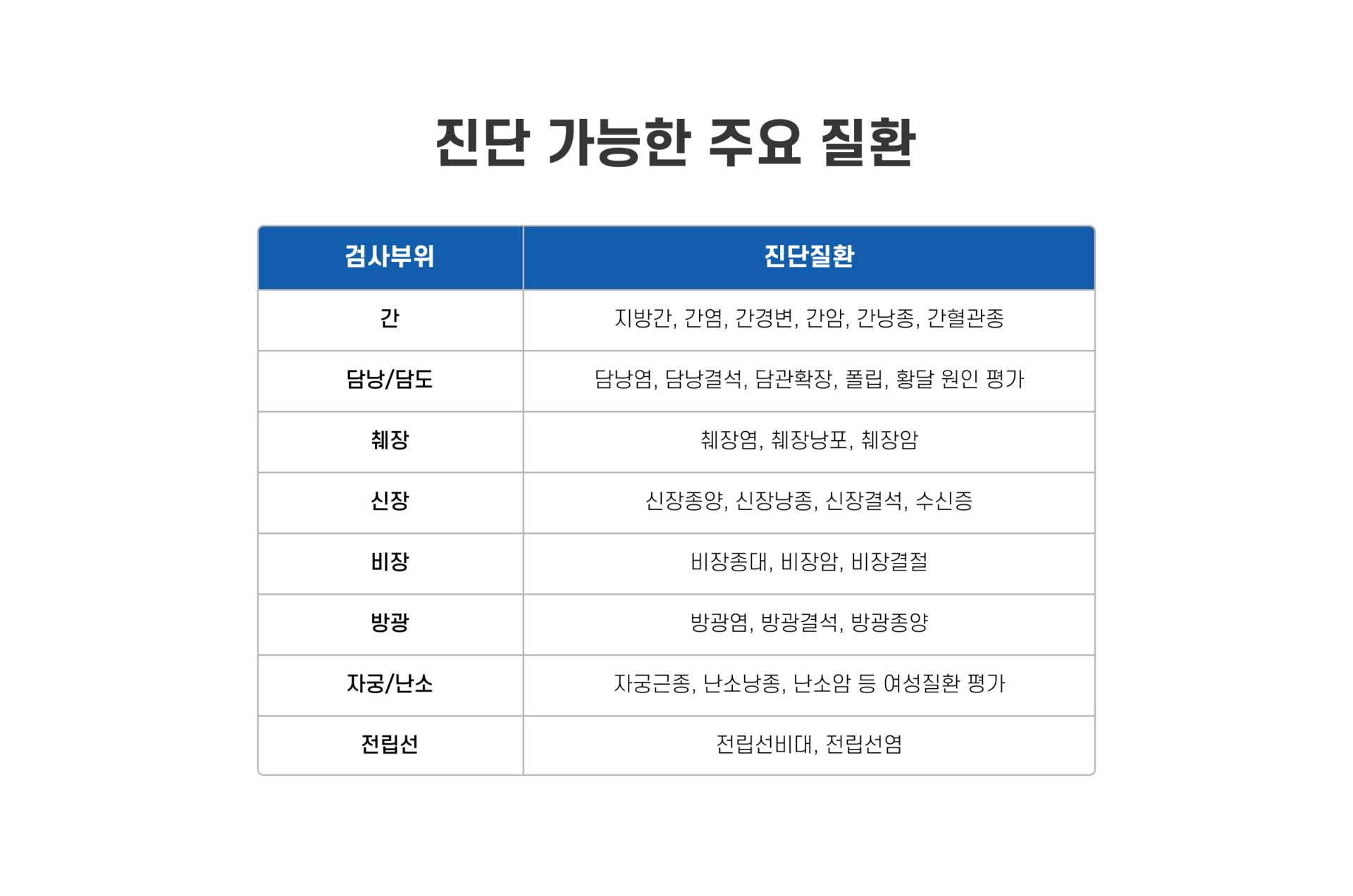 진단 가능한 주요 질환

| 검사부위 | 진단질환 |
|---|---|
| 간 | 지방간, 간염, 간경변, 간암, 간낭종, 간혈관종 |
| 담낭/담도 | 담낭염, 담낭결석, 담관확장, 폴립, 황달 원인 평가 |
| 췌장 | 췌장염, 췌장낭포, 췌장암 |
| 신장 | 신장종양, 신장낭종, 신장결석, 수신증 |
| 비장 | 비장종대, 비장암, 비장결절 |
| 방광 | 방광염, 방광결석, 방광종양 |
| 자궁/난소 | 자궁근종, 난소낭종, 난소암 등 여성질환 평가 |
| 전립선 | 전립선비대, 전립선염 |